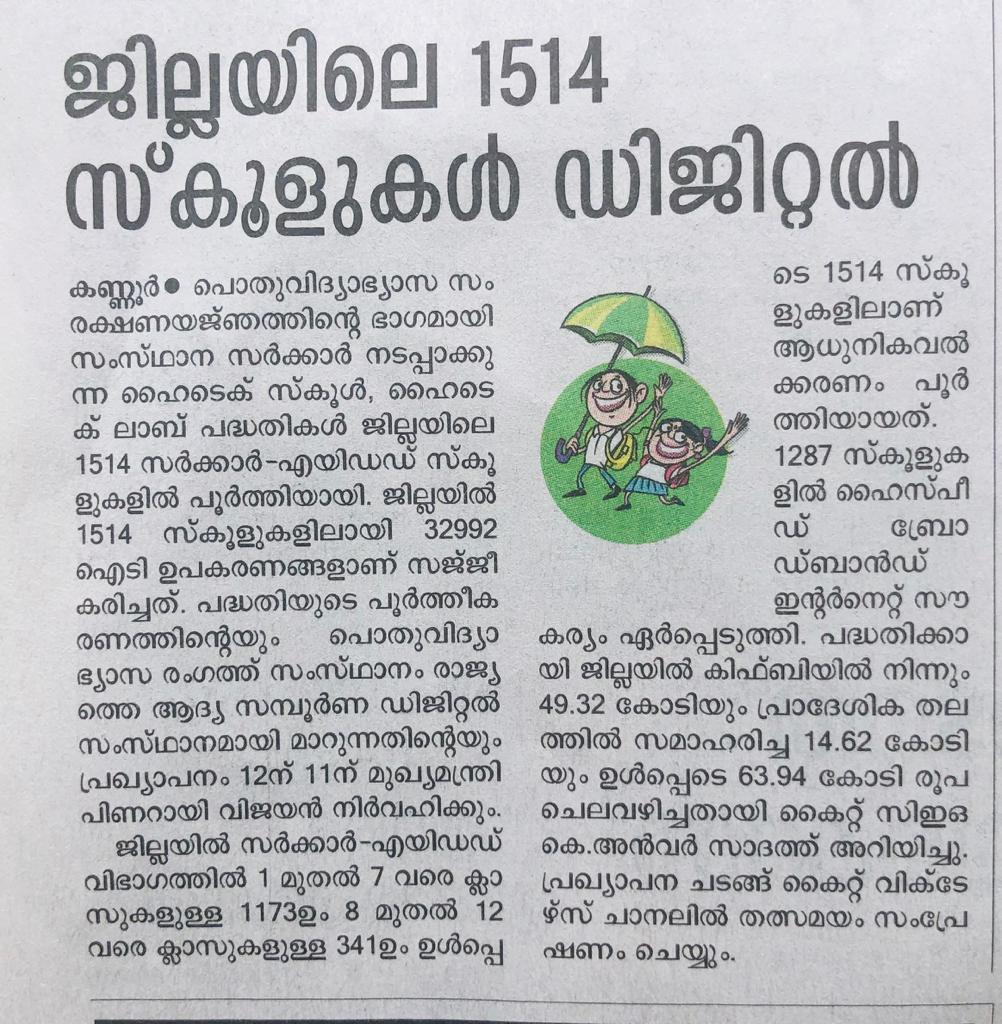 ജില്ലയിലെ 1514 സ്കൂളുകൾ ഡിജിറ്റൽ

കണ്ണൂർ● പൊതുവിദ്യാഭ്യാസ സംരക്ഷണയജ്ഞത്തിന്റെ ഭാഗമായി സംസ്ഥാന സർക്കാർ നടപ്പാക്കുന്ന ഹൈടെക് സ്കൂൾ, ഹൈടെക് ലാബ് പദ്ധതികൾ ജില്ലയിലെ 1514 സർക്കാർ-എയിഡഡ് സ്കൂളുകളിൽ പൂർത്തിയായി. ജില്ലയിൽ 1514 സ്കൂളുകളിലായി 32992 ഐടി ഉപകരണങ്ങളാണ് സജ്ജീകരിച്ചത്. പദ്ധതിയുടെ പൂർത്തീകരണത്തിന്റെയും പൊതുവിദ്യാഭ്യാസ രംഗത്ത് സംസ്ഥാനം രാജ്യത്തെ ആദ്യ സമ്പൂർണ ഡിജിറ്റൽ സംസ്ഥാനമായി മാറുന്നതിന്റെയും പ്രഖ്യാപനം 12ന് 11ന് മുഖ്യമന്ത്രി പിണറായി വിജയൻ നിർവഹിക്കും.

ജില്ലയിൽ സർക്കാർ-എയിഡഡ് വിഭാഗത്തിൽ 1 മുതൽ 7 വരെ ക്ലാസുകളുള്ള 1173ഉം 8 മുതൽ 12 വരെ ക്ലാസുകളുള്ള 341ഉം ഉൾപ്പെടെ 1514 സ്കൂളുകളിലാണ് ആധുനികവൽക്കരണം പൂർത്തിയായത്. 1287 സ്കൂളുകളിൽ ഹൈസ്പീഡ് ബ്രോഡ്ബാൻഡ് ഇന്റർനെറ്റ് സൗകര്യം ഏർപ്പെടുത്തി. പദ്ധതിക്കായി ജില്ലയിൽ കിഫ്ബിയിൽ നിന്നും 49.32 കോടിയും പ്രാദേശിക തലത്തിൽ സമാഹരിച്ച 14.62 കോടിയും ഉൾപ്പെടെ 63.94 കോടി രൂപ ചെലവഴിച്ചതായി കൈറ്റ് സിഇഒ കെ.അൻവർ സാദത്ത് അറിയിച്ചു. പ്രഖ്യാപന ചടങ്ങ് കൈറ്റ് വിക്ടേഴ്സ് ചാനലിൽ തത്സമയം സംപ്രേഷണം ചെയ്യും.